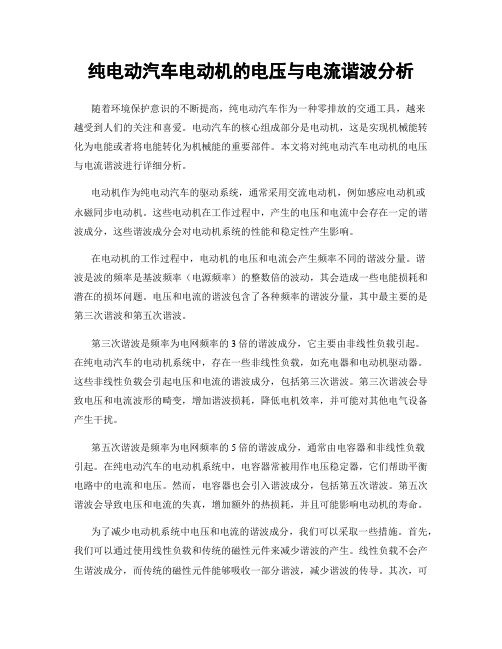 纯电动汽车电动机的电压与电流谐波分析

随着环境保护意识的不断提高，纯电动汽车作为一种零排放的交通工具，越来越受到人们的关注和喜爱。电动汽车的核心组成部分是电动机，这是实现机械能转化为电能或者将电能转化为机械能的重要部件。本文将对纯电动汽车电动机的电压与电流谐波进行详细分析。

电动机作为纯电动汽车的驱动系统，通常采用交流电动机，例如感应电动机或永磁同步电动机。这些电动机在工作过程中，产生的电压和电流中会存在一定的谐波成分，这些谐波成分会对电动机系统的性能和稳定性产生影响。

在电动机的工作过程中，电动机的电压和电流会产生频率不同的谐波分量。谐波是波的频率是基波频率（电源频率）的整数倍的波动，其会造成一些电能损耗和潜在的损坏问题。电压和电流的谐波包含了各种频率的谐波分量，其中最主要的是第三次谐波和第五次谐波。

第三次谐波是频率为电网频率的3倍的谐波成分，它主要由非线性负载引起。在纯电动汽车的电动机系统中，存在一些非线性负载，如充电器和电动机驱动器。这些非线性负载会引起电压和电流的谐波成分，包括第三次谐波。第三次谐波会导致电压和电流波形的畸变，增加谐波损耗，降低电机效率，并可能对其他电气设备产生干扰。

第五次谐波是频率为电网频率的5倍的谐波成分，通常由电容器和非线性负载引起。在纯电动汽车的电动机系统中，电容器常被用作电压稳定器，它们帮助平衡电路中的电流和电压。然而，电容器也会引入谐波成分，包括第五次谐波。第五次谐波会导致电压和电流的失真，增加额外的热损耗，并且可能影响电动机的寿命。

为了减少电动机系统中电压和电流的谐波成分，我们可以采取一些措施。首先，我们可以通过使用线性负载和传统的磁性元件来减少谐波的产生。线性负载不会产生谐波成分，而传统的磁性元件能够吸收一部分谐波，减少谐波的传导。其次，可